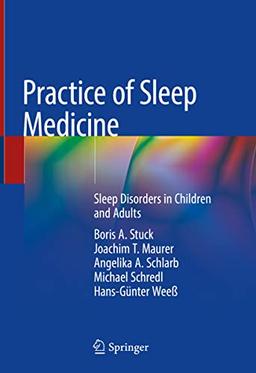 Practice of Sleep Medicine

Sleep Disorders in Children and Adults

Boris A. Stuck
Joachim T. Maurer
Angelika A. Schlarb
Michael Schredl
Hans-Günter Weeß

Springer